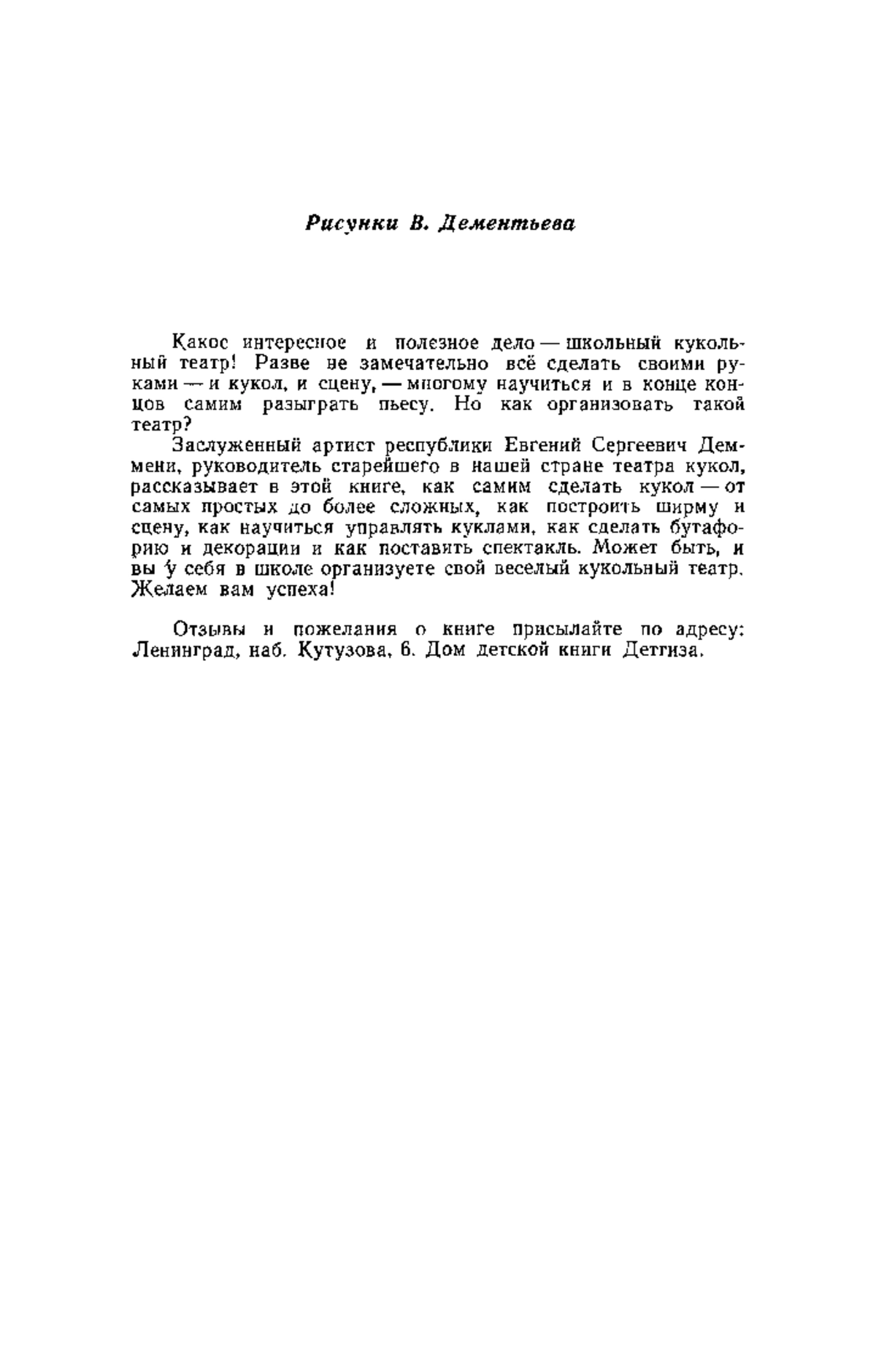 Рисунки В. Дементьева

Какое интересное и полезное дело — школьный кукольный театр! Разве не замечательно всё сделать своими руками — и кукол, и сцену, — многому научиться и в конце концов самим разыграть пьесу. Но как организовать такой театр?

Заслуженный артист республики Евгений Сергеевич Деммени, руководитель старейшего в нашей стране театра кукол, рассказывает в этой книге, как самим сделать кукол — от самых простых до более сложных, как построить ширму и сцену, как научиться управлять куклами, как сделать бутафорию и декорации и как поставить спектакль. Может быть, и вы у себя в школе организуете свой веселый кукольный театр. Желаем вам успеха!

Отзывы и пожелания о книге присылайте по адресу: Ленинград, наб. Кутузова, 6. Дом детской книги Детгиза.